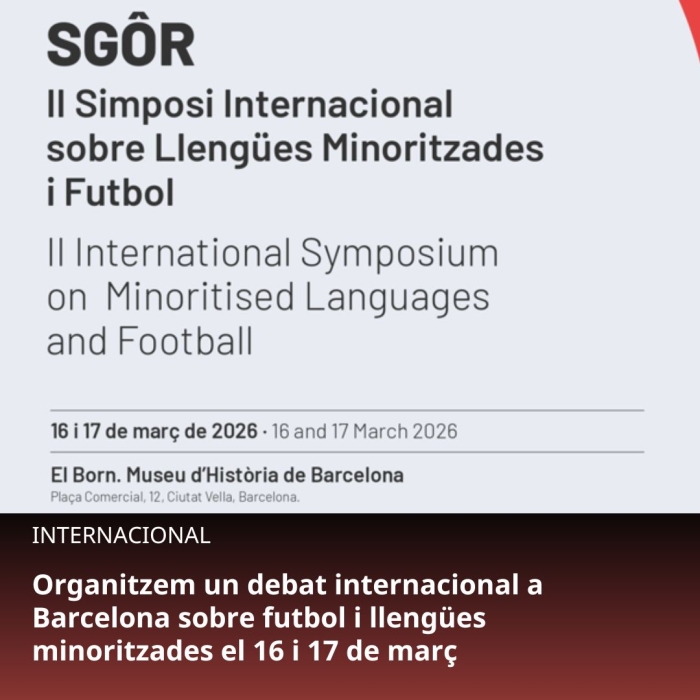 SGÔR

II Simposi Internacional sobre Llengües Minoritzades i Futbol

II International Symposium on Minoritised Languages and Football

16 i 17 de març de 2026 · 16 and 17 March 2026

El Born. Museu d'Història de Barcelona
Plaça Comercial, 12, Ciutat Vella, Barcelona.

INTERNACIONAL

Organitzem un debat internacional a Barcelona sobre futbol i llengües minoritzades el 16 i 17 de març